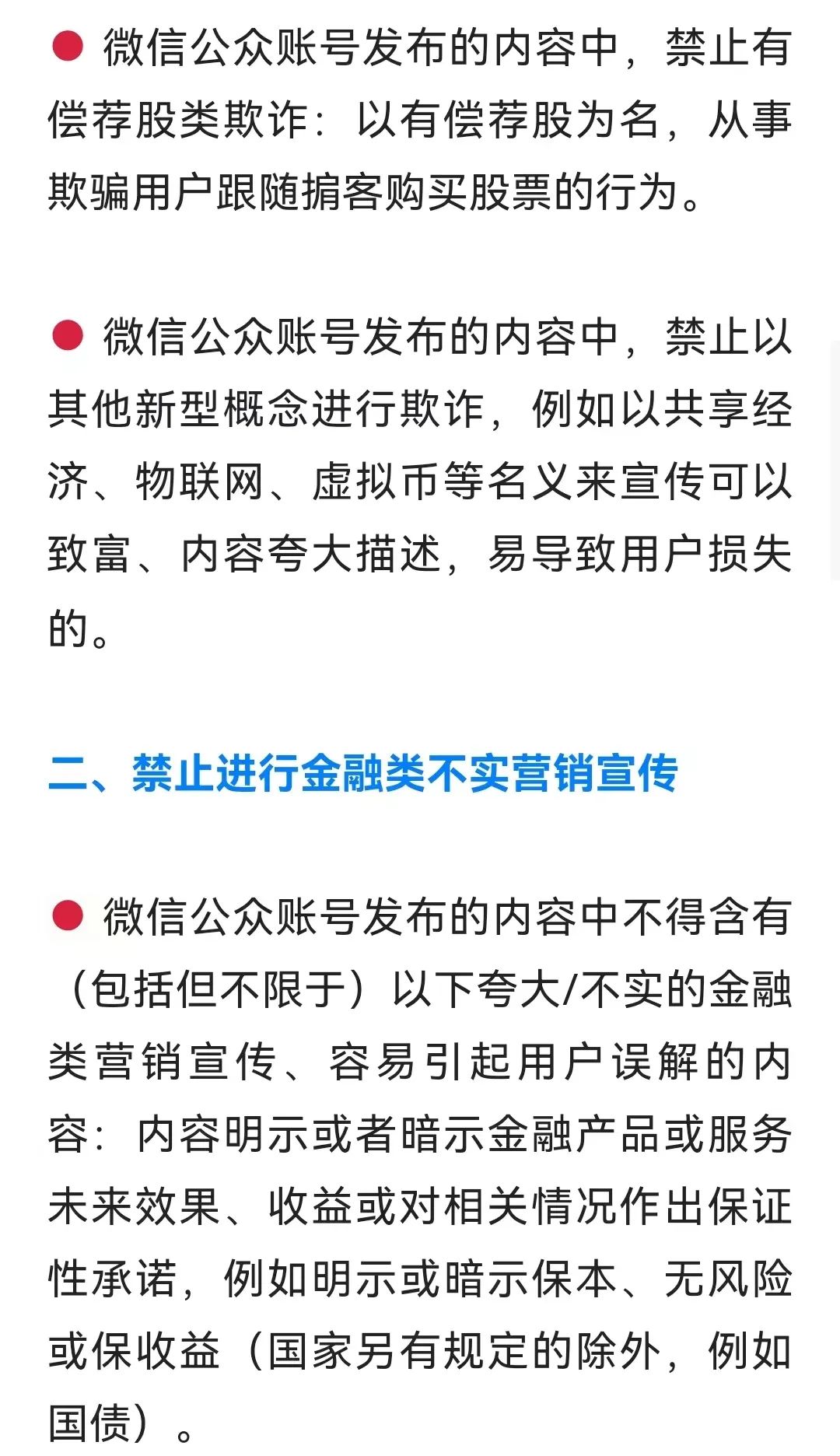 ● 微信公众账号发布的内容中，禁止有偿荐股类欺诈：以有偿荐股为名，从事欺骗用户跟随掮客购买股票的行为。

● 微信公众账号发布的内容中，禁止以其他新型概念进行欺诈，例如以共享经济、物联网、虚拟币等名义来宣传可以致富、内容夸大描述，易导致用户损失的。

二、禁止进行金融类不实营销宣传

● 微信公众账号发布的内容中不得含有（包括但不限于）以下夸大/不实的金融类营销宣传、容易引起用户误解的内容：内容明示或者暗示金融产品或服务未来效果、收益或对相关情况作出保证性承诺，例如明示或暗示保本、无风险或保收益（国家另有规定的除外，例如国债）。